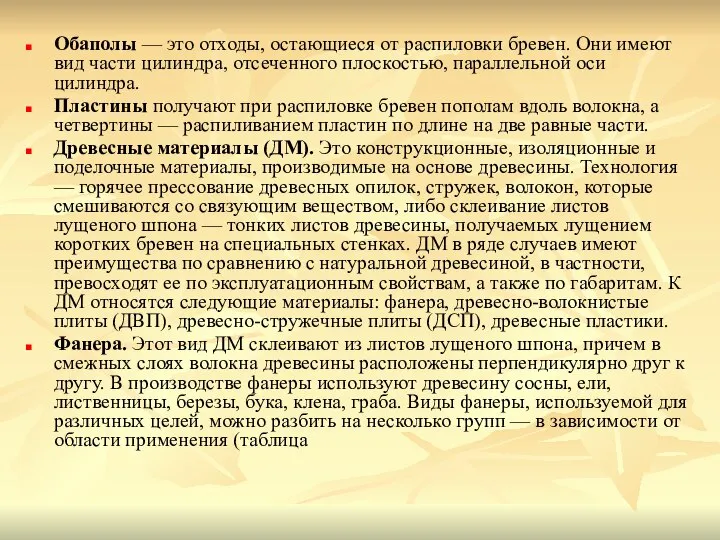 Обаполы — это отходы, остающиеся от распиловки бревен. Они имеют вид части цилиндра, отсеченного плоскостью, параллельной оси цилиндра.

Пластины получают при распиловке бревен пополам вдоль волокна, а четвертины — распиливанием пластин по длине на две равные части.

Древесные материалы (ДМ). Это конструкционные, изоляционные и поделочные материалы, производимые на основе древесины. Технология — горячее прессование древесных опилок, стружек, волокон, которые смешиваются со связующим веществом, либо склеивание листов лущеного шпона — тонких листов древесины, получаемых лущением коротких бревен на специальных стенках. ДМ в ряде случаев имеют преимущества по сравнению с натуральной древесиной, в частности, превосходят ее по эксплуатационным свойствам, а также по габаритам. К ДМ относятся следующие материалы: фанера, древесно-волокнистые плиты (ДВП), древесно-стружечные плиты (ДСП), древесные пластики.

Фанера. Этот вид ДМ склеивают из листов лущеного шпона, причем в смежных слоях волокна древесины расположены перпендикулярно друг к другу. В производстве фанеры используют древесину сосны, ели, лиственницы, березы, бука, клена, граба. Виды фанеры, используемой для различных целей, можно разбить на несколько групп — в зависимости от области применения (таблица